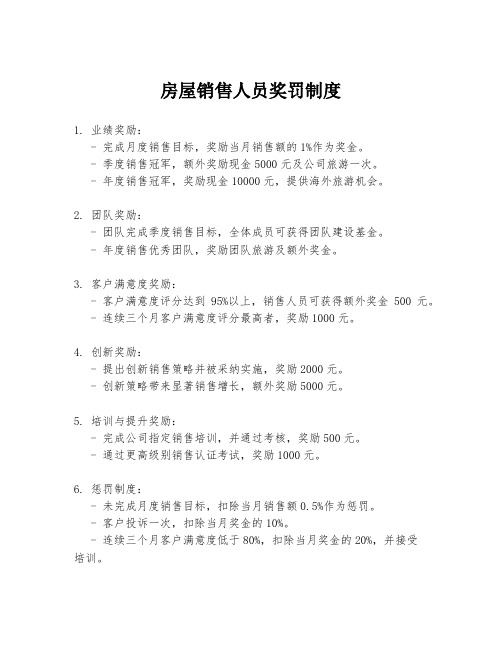 房屋销售人员奖罚制度

1. 业绩奖励:
- 完成月度销售目标，奖励当月销售额的 1%作为奖金。
- 季度销售冠军，额外奖励现金 5000 元及公司旅游一次。
- 年度销售冠军，奖励现金 10000 元，提供海外旅游机会。

2. 团队奖励:
- 团队完成季度销售目标，全体成员可获得团队建设基金。
- 年度销售优秀团队，奖励团队旅游及额外奖金。

3. 客户满意度奖励:
- 客户满意度评分达到 95%以上，销售人员可获得额外奖金 500 元。
- 连续三个月客户满意度评分最高者，奖励 1000 元。

4. 创新奖励:
- 提出创新销售策略并被采纳实施，奖励 2000 元。
- 创新策略带来显著销售增长，额外奖励 5000 元。

5. 培训与提升奖励:
- 完成公司指定销售培训，并通过考核，奖励 500 元。
- 通过更高级别销售认证考试，奖励 1000 元。

6. 惩罚制度:
- 未完成月度销售目标，扣除当月销售额 0.5%作为惩罚。
- 客户投诉一次，扣除当月奖金的 10%。
- 连续三个月客户满意度低于 80%，扣除当月奖金的 20%，并接受培训。